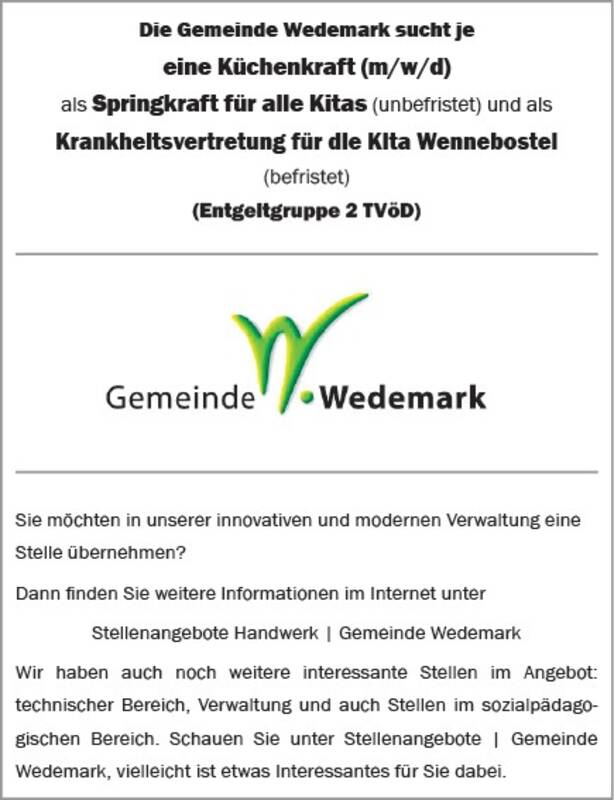 Die Gemeinde Wedemark sucht je
eine Küchenkraft (m/w/d)
als Springkraft für alle Kitas (unbefristet) und als
Krankheitsvertretung für die Kita Wennebostel
(befristet)
(Entgeltgruppe 2 TVöD)

Gemeinde Wedemark

Sie möchten in unserer innovativen und modernen Verwaltung eine Stelle übernehmen?

Dann finden Sie weitere Informationen im Internet unter

Stellenangebote Handwerk | Gemeinde Wedemark

Wir haben auch noch weitere interessante Stellen im Angebot: technischer Bereich, Verwaltung und auch Stellen im sozialpädagogischen Bereich. Schauen Sie unter Stellenangebote | Gemeinde Wedemark, vielleicht ist etwas Interessantes für Sie dabei.